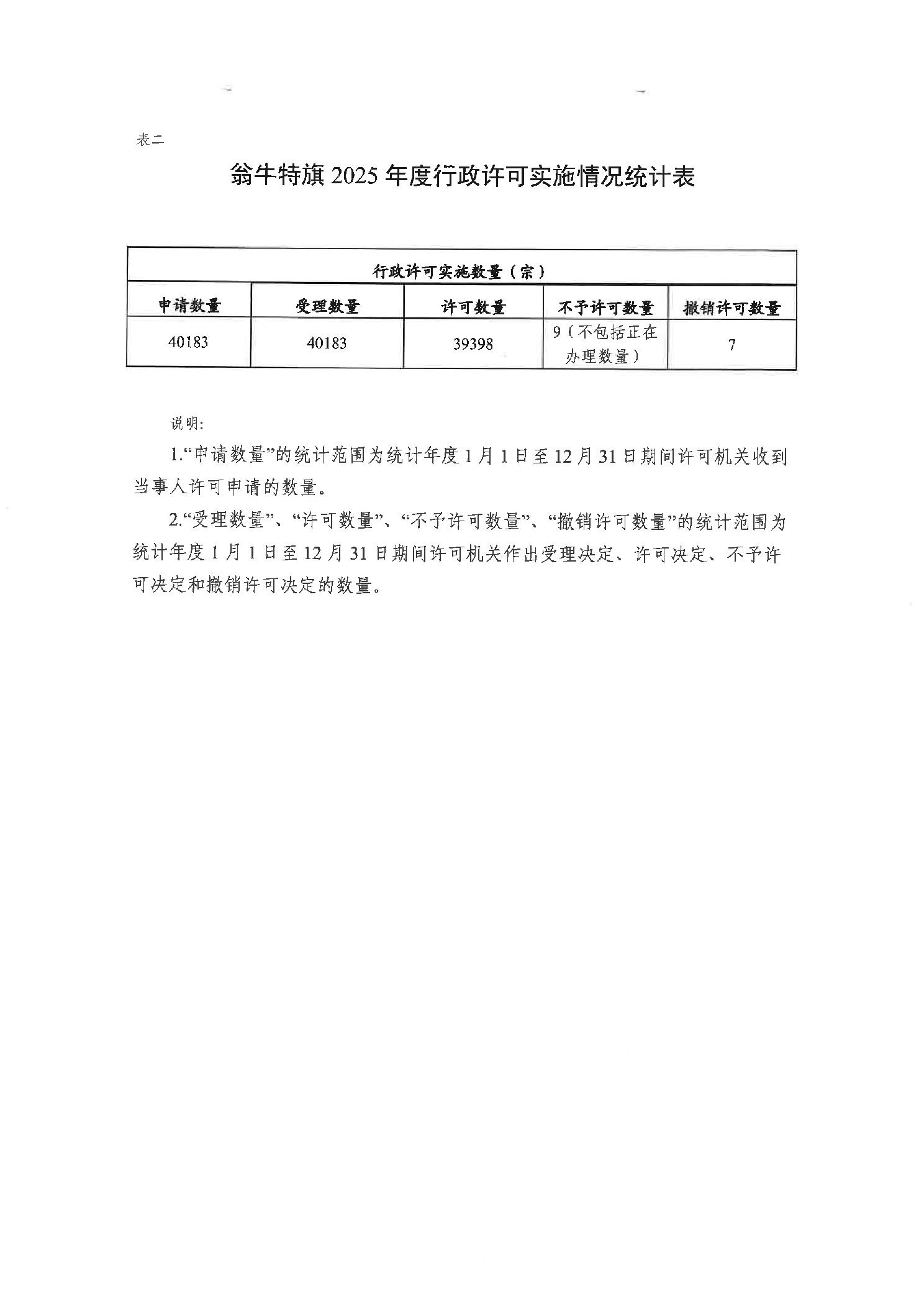 表二

翁牛特旗 2025 年度行政许可实施情况统计表

| 行政许可实施数量（宗） | | | | |
|---|---|---|---|---|
| 申请数量 | 受理数量 | 许可数量 | 不予许可数量 | 撤销许可数量 |
| 40183 | 40183 | 39398 | 9（不包括正在办理数量） | 7 |

说明：

1.“申请数量”的统计范围为统计年度 1 月 1 日至 12 月 31 日期间许可机关收到当事人许可申请的数量。

2.“受理数量”、“许可数量”、“不予许可数量”、“撤销许可数量”的统计范围为统计年度 1 月 1 日至 12 月 31 日期间许可机关作出受理决定、许可决定、不予许可决定和撤销许可决定的数量。